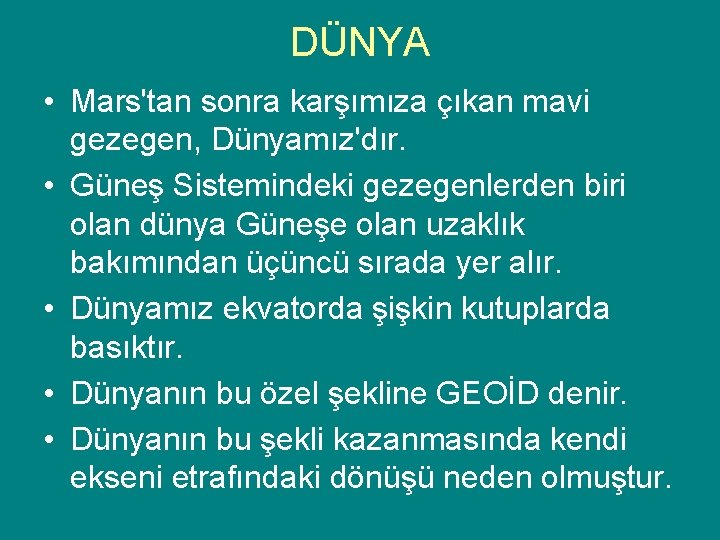 DÜNYA

• Mars'tan sonra karşımıza çıkan mavi gezegen, Dünyamız'dır.

• Güneş Sistemindeki gezegenlerden biri olan dünya Güneşe olan uzaklık bakımından üçüncü sırada yer alır.

• Dünyamız ekvatorda şişkin kutuplarda basıktır.

• Dünyanın bu özel şekline GEOİD denir.

• Dünyanın bu şekli kazanmasında kendi ekseni etrafındaki dönüşü neden olmuştur.